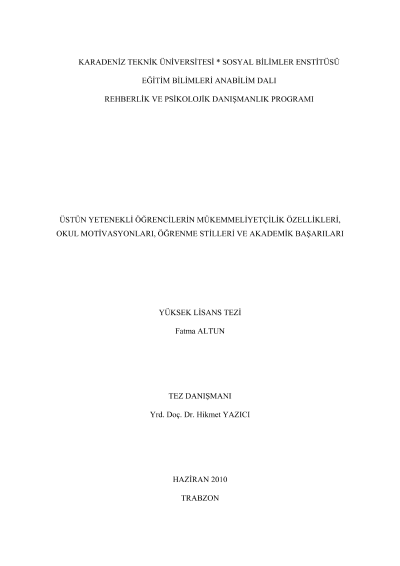 KARADENİZ TEKNİK ÜNİVERSİTESİ * SOSYAL BİLİMLER ENSTİTÜSÜ

EĞİTİM BİLİMLERİ ANABİLİM DALI

REHBERLİK VE PSİKOLOJİK DANIŞMANLIK PROGRAMI

ÜSTÜN YETENEKLİ ÖĞRENCİLERİN MÜKEMMELİYETÇİLİK ÖZELLİKLERİ, OKUL MOTİVASYONLARI, ÖĞRENME STİLLERİ VE AKADEMİK BAŞARILARI

YÜKSEK LİSANS TEZİ

Fatma ALTUN

TEZ DANIŞMANI

Yrd. Doç. Dr. Hikmet YAZICI

HAZİRAN 2010

TRABZON